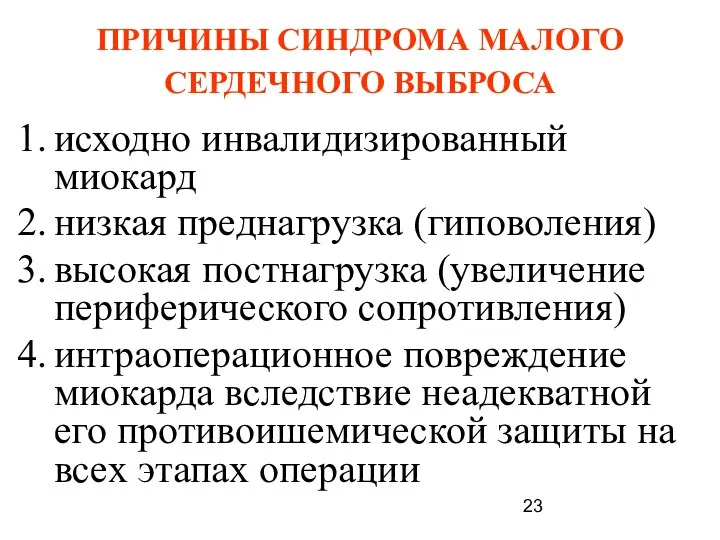 ПРИЧИНЫ СИНДРОМА МАЛОГО СЕРДЕЧНОГО ВЫБРОСА

1. исходно инвалидизированный миокард
2. низкая преднагрузка (гиповоления)
3. высокая постнагрузка (увеличение периферического сопротивления)
4. интраоперационное повреждение миокарда вследствие неадекватной его противоишемической защиты на всех этапах операции

23